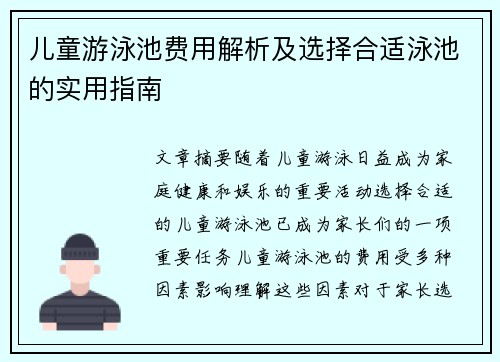 儿童游泳池费用解析及选择合适泳池的实用指南

文章摘要随着儿童游泳日益成为家庭健康和娱乐的重要活动选择合适的儿童游泳池已成为家长们的一项重要任务儿童游泳池的费用受多种因素影响理解这些因素对于家长选